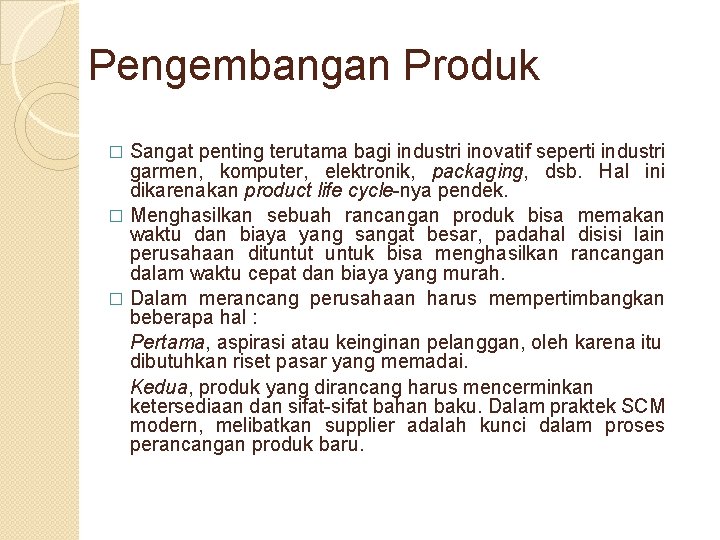 Pengembangan Produk

□ Sangat penting terutama bagi industri inovatif seperti industri garmen, komputer, elektronik, packaging, dsb. Hal ini dikarenakan product life cycle-nya pendek.

□ Menghasilkan sebuah rancangan produk bisa memakan waktu dan biaya yang sangat besar, padahal disisi lain perusahaan dituntut untuk bisa menghasilkan rancangan dalam waktu cepat dan biaya yang murah.

□ Dalam merancang perusahaan harus mempertimbangkan beberapa hal :

Pertama, aspirasi atau keinginan pelanggan, oleh karena itu dibutuhkan riset pasar yang memadai.

Kedua, produk yang dirancang harus mencerminkan ketersediaan dan sifat-sifat bahan baku. Dalam praktek SCM modern, melibatkan supplier adalah kunci dalam proses perancangan produk baru.